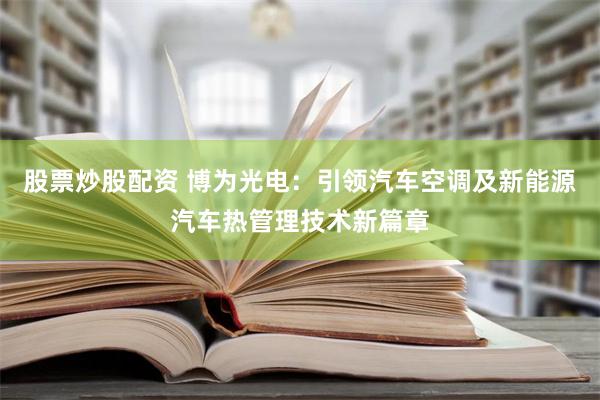 股票炒股配资 博为光电：引领汽车空调及新能源汽车热管理技术新篇章